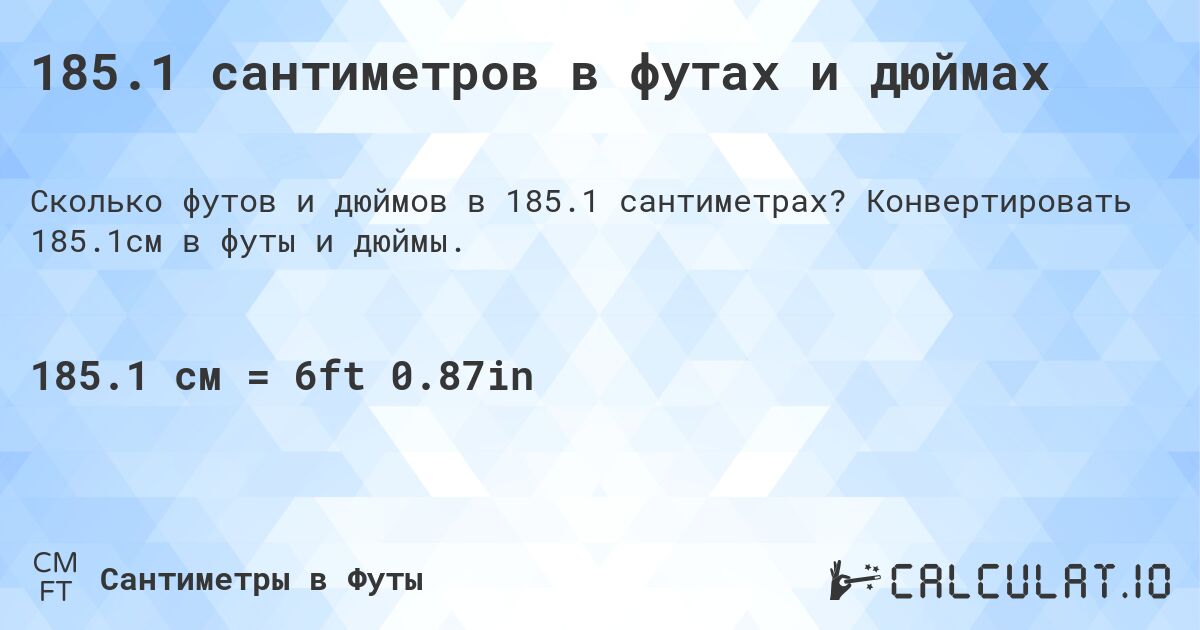 185.1 сантиметров в футах и дюймах

Сколько футов и дюймов в 185.1 сантиметрах? Конвертировать 185.1см в футы и дюймы.

185.1 см = 6ft 0.87in

CM
FT
Сантиметры в Футы

CALCULAT.IO